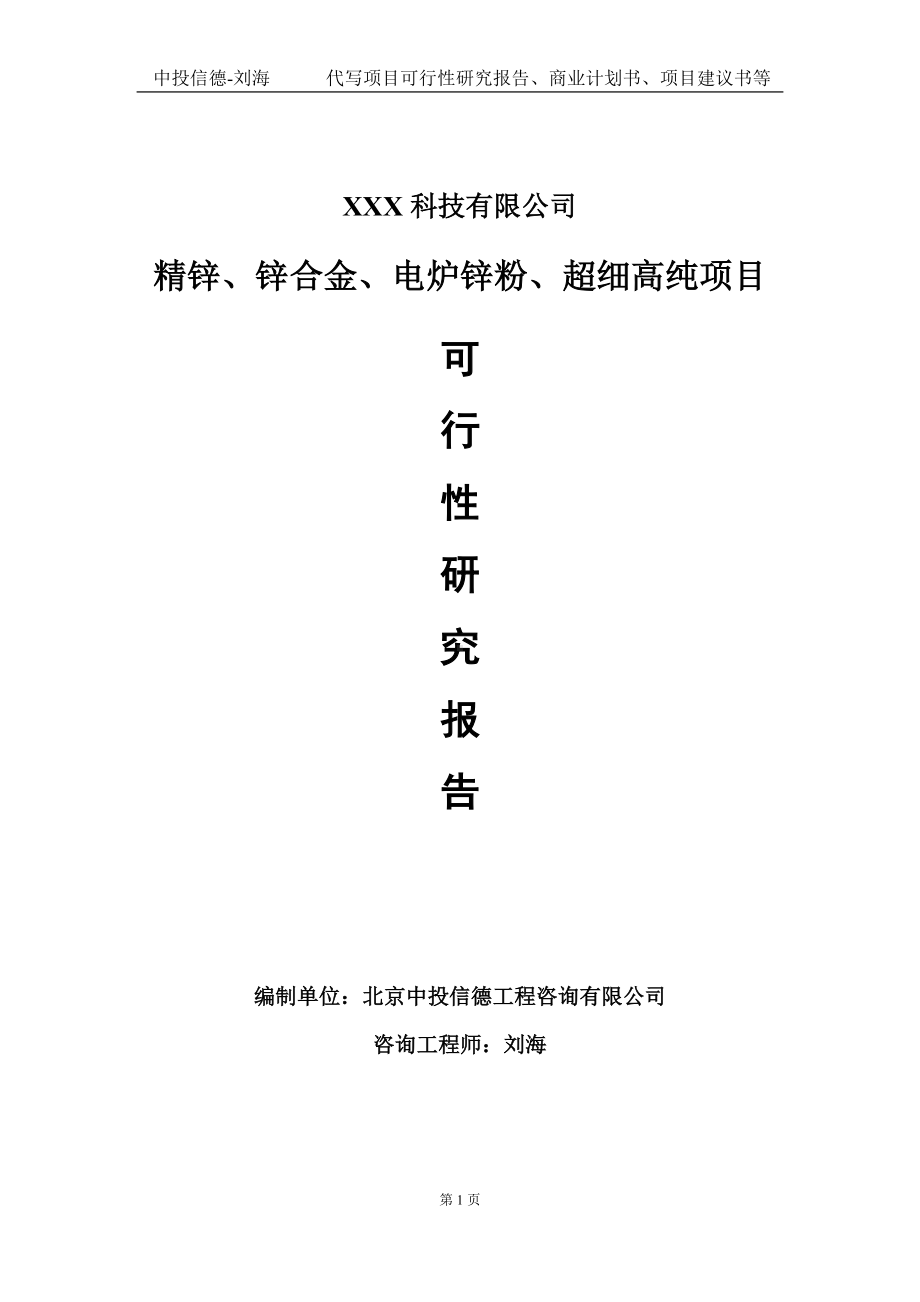 中投信德-刘海　　代写项目可行性研究报告、商业计划书、项目建议书等

XXX 科技有限公司

精锌、锌合金、电炉锌粉、超细高纯项目

可
行
性
研
究
报
告

编制单位：北京中投信德工程咨询有限公司

咨询工程师：刘海

第 1 页